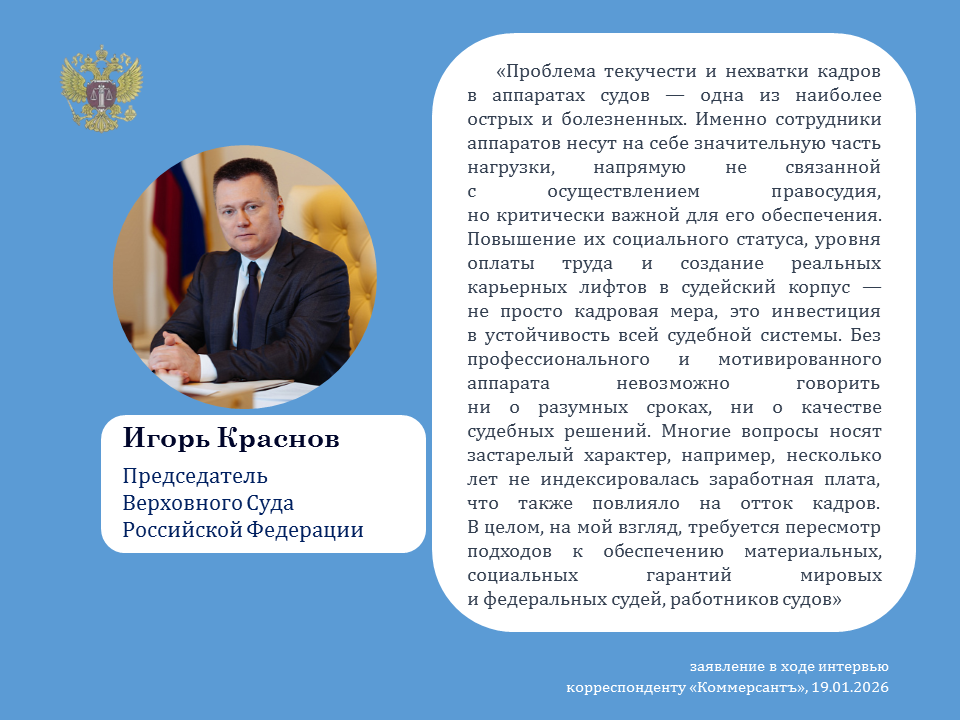 Игорь Краснов

Председатель Верховного Суда Российской Федерации

«Проблема текучести и нехватки кадров в аппаратах судов — одна из наиболее острых и болезненных. Именно сотрудники аппаратов несут на себе значительную часть нагрузки, напрямую не связанной с осуществлением правосудия, но критически важной для его обеспечения. Повышение их социального статуса, уровня оплаты труда и создание реальных карьерных лифтов в судейский корпус — не просто кадровая мера, это инвестиция в устойчивость всей судебной системы. Без профессионального и мотивированного аппарата невозможно говорить ни о разумных сроках, ни о качестве судебных решений. Многие вопросы носят застарелый характер, например, несколько лет не индексировалась заработная плата, что также повлияло на отток кадров. В целом, на мой взгляд, требуется пересмотр подходов к обеспечению материальных, социальных гарантий мировых и федеральных судей, работников судов»

заявление в ходе интервью корреспонденту «Коммерсантъ», 19.01.2026